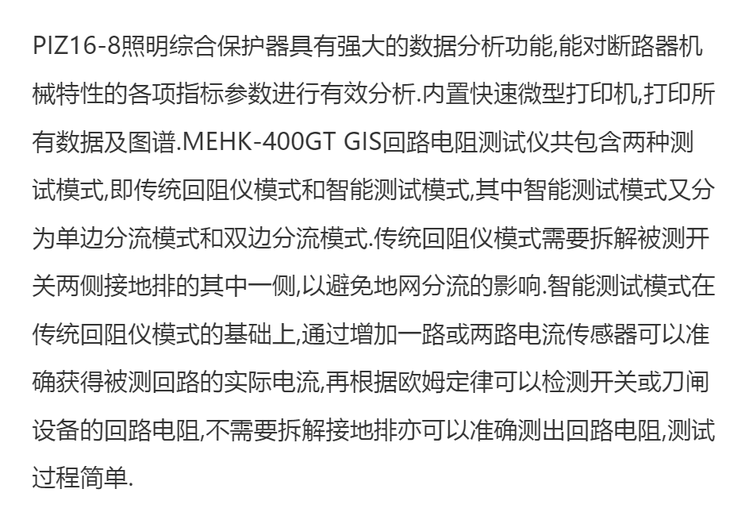 PIZ16-8照明综合保护器具有强大的数据分析功能,能对断路器机械特性的各项指标参数进行有效分析.内置快速微型打印机,打印所有数据及图谱.MEHK-400GT GIS回路电阻测试仪共包含两种测试模式,即传统回阻仪模式和智能测试模式,其中智能测试模式又分为单边分流模式和双边分流模式.传统回阻仪模式需要拆解被测开关两侧接地排的其中一侧,以避免地网分流的影响.智能测试模式在传统回阻仪模式的基础上,通过增加一路或两路电流传感器可以准确获得被测回路的实际电流,再根据欧姆定律可以检测开关或刀闸设备的回路电阻,不需要拆解接地排亦可以准确测出回路电阻,测试过程简单.